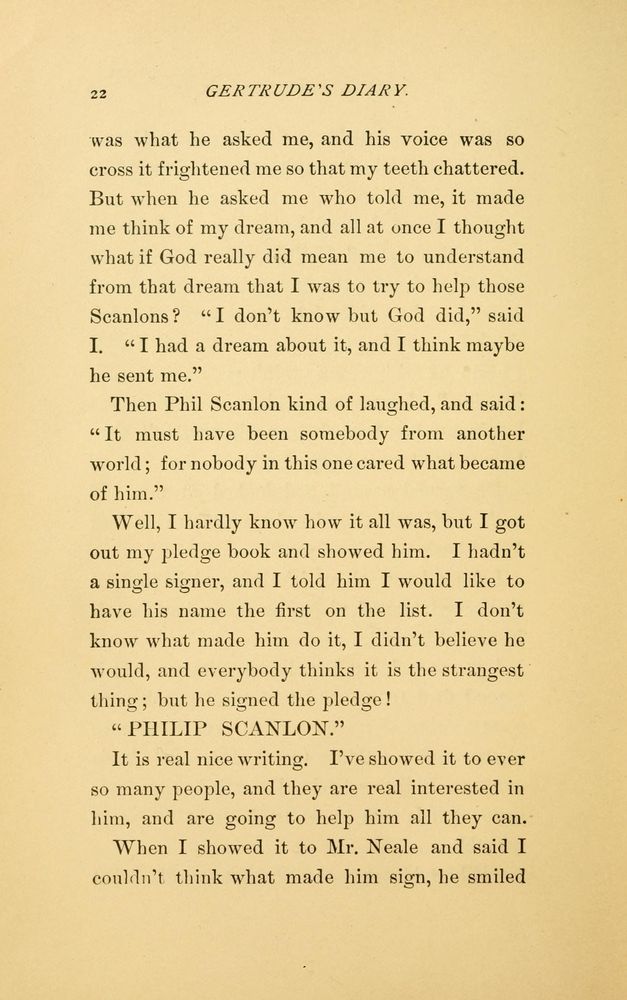 22 GERTRUDE'S DIARY.

was what he asked me, and his voice was so cross it frightened me so that my teeth chattered. But when he asked me who told me, it made me think of my dream, and all at once I thought what if God really did mean me to understand from that dream that I was to try to help those Scanlons? "I don't know but God did," said I. "I had a dream about it, and I think maybe he sent me."

Then Phil Scanlon kind of laughed, and said: "It must have been somebody from another world; for nobody in this one cared what became of him."

Well, I hardly know how it all was, but I got out my pledge book and showed him. I hadn't a single signer, and I told him I would like to have his name the first on the list. I don't know what made him do it, I didn't believe he would, and everybody thinks it is the strangest thing; but he signed the pledge!

"PHILIP SCANLON."

It is real nice writing. I've showed it to ever so many people, and they are real interested in him, and are going to help him all they can.

When I showed it to Mr. Neale and said I couldn't think what made him sign, he smiled